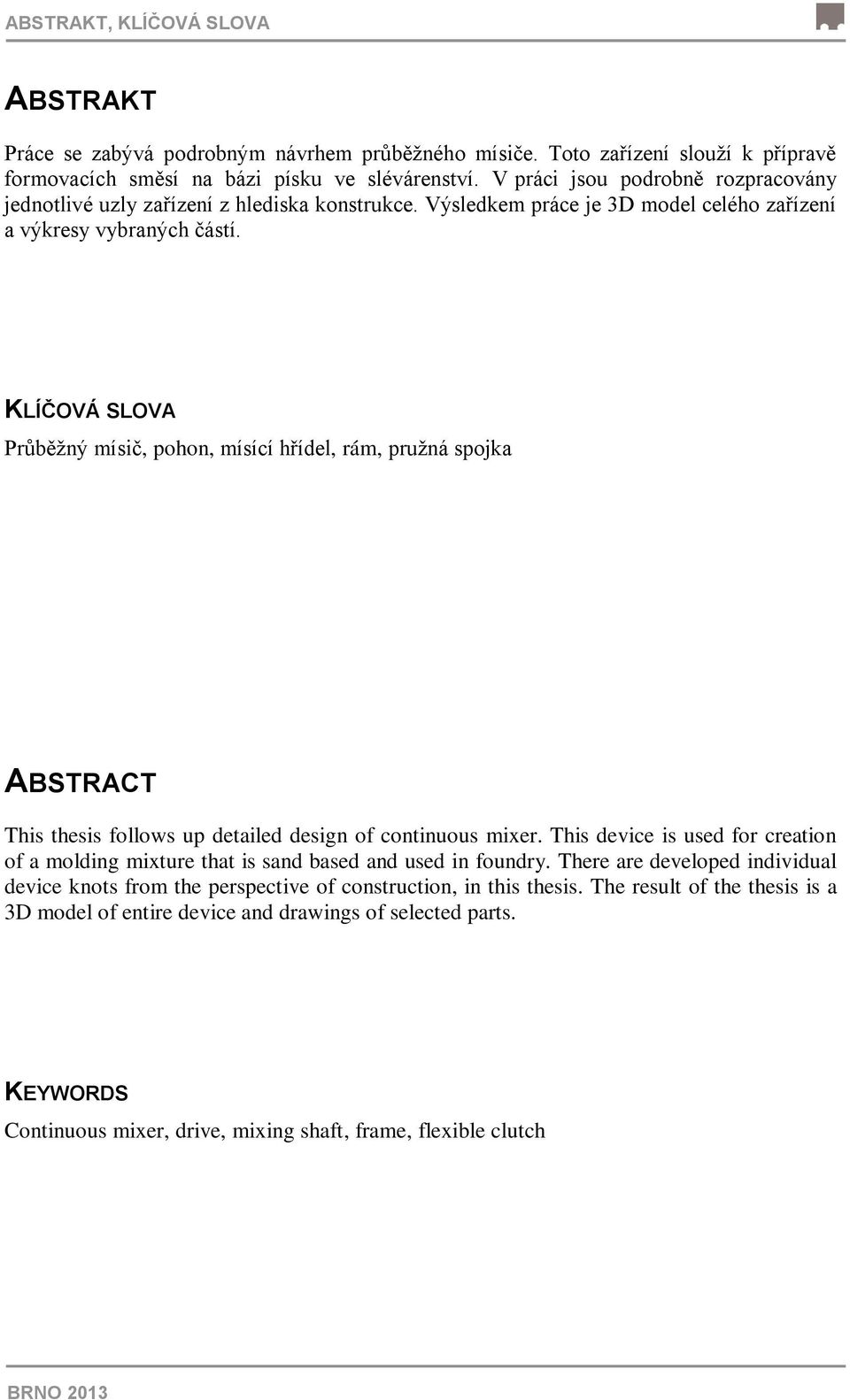 ABSTRAKT, KLÍČOVÁ SLOVA

ABSTRAKT

Práce se zabývá podrobným návrhem průběžného mísiče. Toto zařízení slouží k přípravě formovacích směsí na bázi písku ve slévárenství. V práci jsou podrobně rozpracovány jednotlivé uzly zařízení z hlediska konstrukce. Výsledkem práce je 3D model celého zařízení a výkresy vybraných částí.

KLÍČOVÁ SLOVA

Průběžný mísič, pohon, mísící hřídel, rám, pružná spojka

ABSTRACT

This thesis follows up detailed design of continuous mixer. This device is used for creation of a molding mixture that is sand based and used in foundry. There are developed individual device knots from the perspective of construction, in this thesis. The result of the thesis is a 3D model of entire device and drawings of selected parts.

KEYWORDS

Continuous mixer, drive, mixing shaft, frame, flexible clutch

BRNO 2013